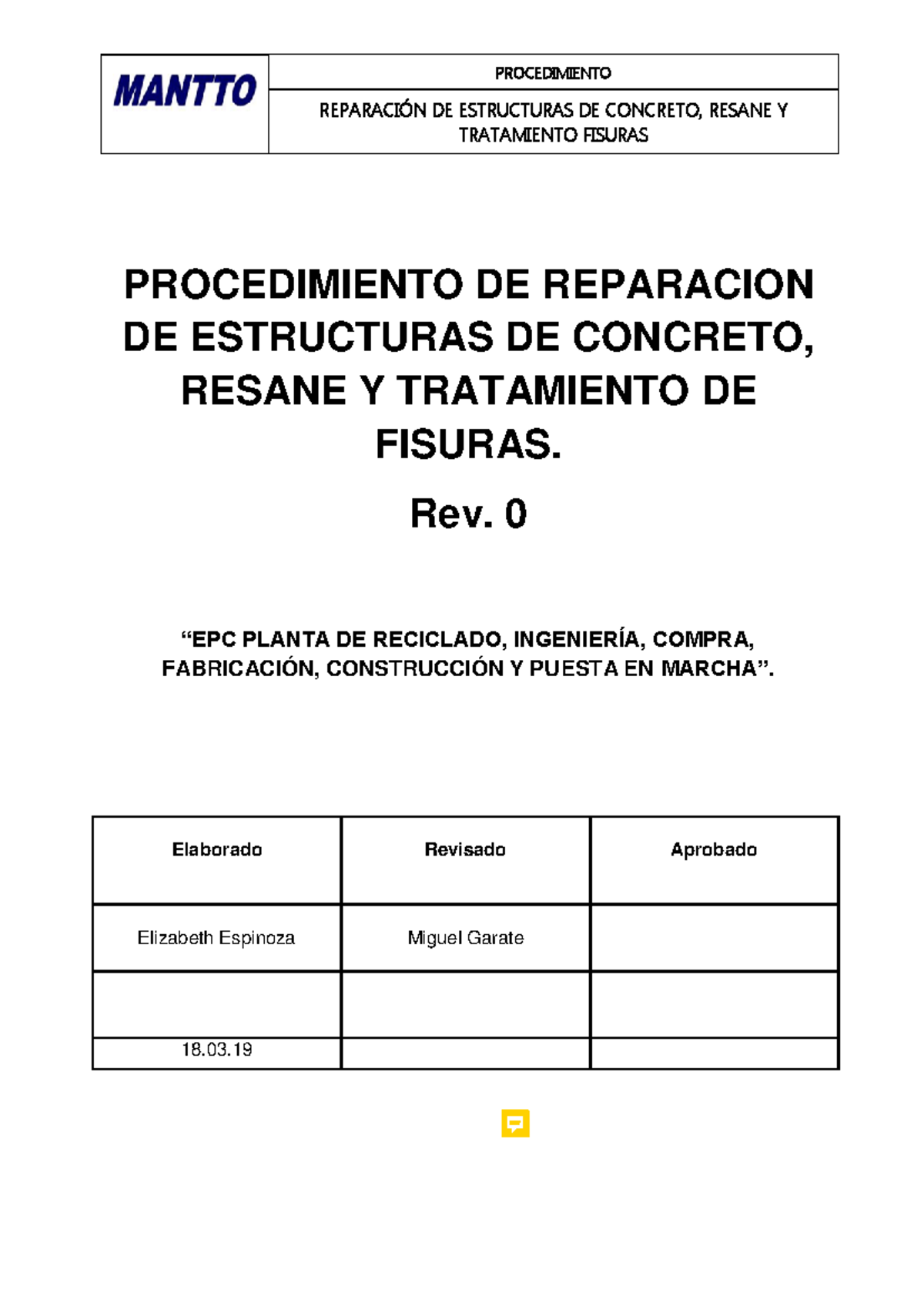 MANTTO

PROCEDIMIENTO

REPARACIÓN DE ESTRUCTURAS DE CONCRETO, RESANE Y TRATAMIENTO FISURAS

PROCEDIMIENTO DE REPARACION DE ESTRUCTURAS DE CONCRETO, RESANE Y TRATAMIENTO DE FISURAS.

Rev. 0

“EPC PLANTA DE RECICLADO, INGENIERÍA, COMPRA, FABRICACIÓN, CONSTRUCCIÓN Y PUESTA EN MARCHA”.

| Elaborado | Revisado | Aprobado |
|---|---|---|
| Elizabeth Espinoza | Miguel Garate | |
| | | |
| 18.03.19 | | |